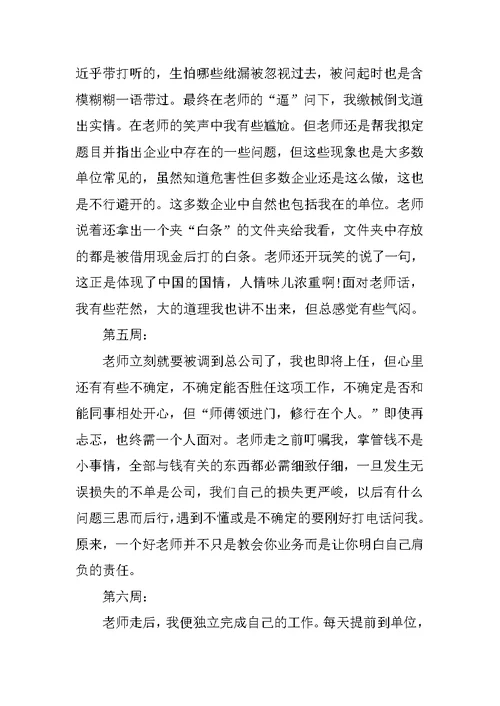 近乎带打听的，生怕哪些纰漏被忽视过去，被问起时也是含模糊糊一语带过。最终在老师的“逼”问下，我缴械倒戈道出实情。在老师的笑声中我有些尴尬。但老师还是帮我拟定题目并指出企业中存在的一些问题，但这些现象也是大多数单位常见的，虽然知道危害性但多数企业还是这么做，这也是不行避开的。这多数企业中自然也包括我在的单位。老师说着还拿出一个夹“白条”的文件夹给我看，文件夹中存放的都是被借用现金后打的白条。老师还开玩笑的说了一句，这正是体现了中国的国情，人情味儿浓重啊!面对老师话，我有些茫然，大的道理我也讲不出来，但总感觉有些气闷。

第五周：

老师立刻就要被调到总公司了，我也即将上任，但心里还有有些不确定，不确定能否胜任这项工作，不确定是否和能同事相处开心，但“师傅领进门，修行在个人。”即使再忐忑，也终需一个人面对。老师走之前叮嘱我，掌管钱不是小事情，全部与钱有关的东西都必需细致仔细，一旦发生无误损失的不单是公司，我们自己的损失更严峻，以后有什么问题三思而后行，遇到不懂或是不确定的要刚好打电话问我。原来，一个好老师并不只是教会你业务而是让你明白自己肩负的责任。

第六周：

老师走后，我便独立完成自己的工作。每天提前到单位，